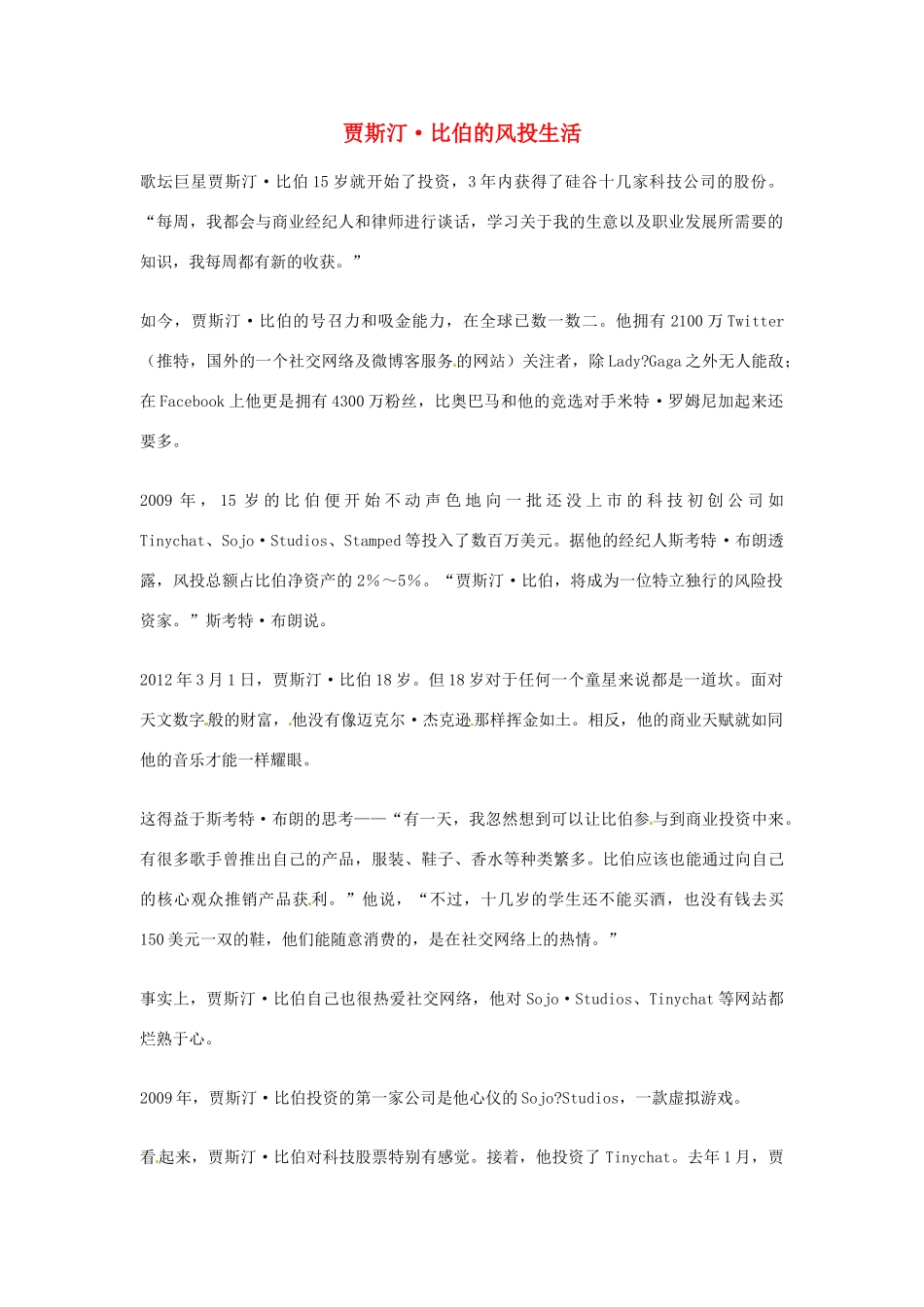 贾斯汀·比伯的风投生活

歌坛巨星贾斯汀·比伯15岁就开始了投资，3年内获得了硅谷十几家科技公司的股份。“每周，我都会与商业经纪人和律师进行谈话，学习关于我的生意以及职业发展所需要的知识，我每周都有新的收获。”

如今，贾斯汀·比伯的号召力和吸金能力，在全球已数一数二。他拥有2100万Twitter（推特，国外的一个社交网络及微博客服务的网站）关注者，除Lady?Gaga之外无人能敌；在Facebook上他更是拥有4300万粉丝，比奥巴马和他的竞选对手米特·罗姆尼加起来还要多。

2009年，15岁的比伯便开始不动声色地向一批还没上市的科技初创公司如Tinychat、Sojo·Studios、Stamped等投入了数百万美元。据他的经纪人斯考特·布朗透露，风投总额占比伯净资产的2%～5%。“贾斯汀·比伯，将成为一位特立独行的风险投资家。”斯考特·布朗说。

2012年3月1日，贾斯汀·比伯18岁。但18岁对于任何一个童星来说都是一道坎。面对天文数字般的财富，他没有像迈克尔·杰克逊那样挥金如土。相反，他的商业天赋就如同他的音乐才能一样耀眼。

这得益于斯考特·布朗的思考——“有一天，我忽然想到可以让比伯参与到商业投资中来。有很多歌手曾推出自己的产品，服装、鞋子、香水等种类繁多。比伯应该也能通过向自己的核心观众推销产品获利。”他说，“不过，十几岁的学生还不能买酒，也没有钱去买150美元一双的鞋，他们能随意消费的，是在社交网络上的热情。”

事实上，贾斯汀·比伯自己也很热爱社交网络，他对Sojo·Studios、Tinychat等网站都烂熟于心。

2009年，贾斯汀·比伯投资的第一家公司是他心仪的Sojo?Studios，一款虚拟游戏。

看起来，贾斯汀·比伯对科技股票特别有感觉。接着，他投资了Tinychat。去年1月，贾